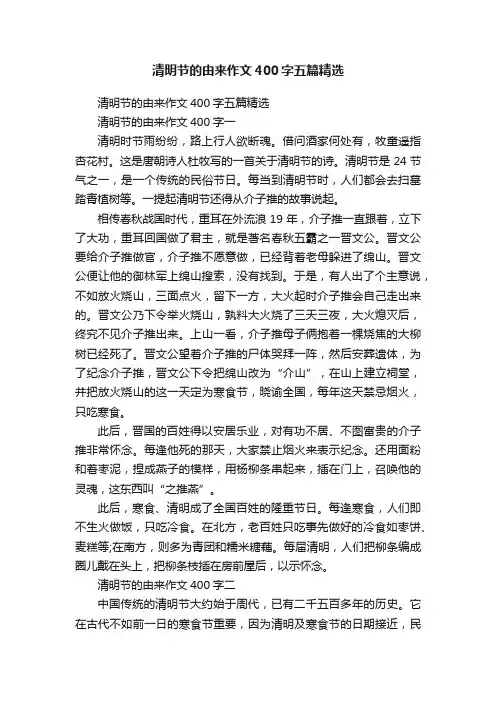 清明节的由来作文400字五篇精选

清明节的由来作文400字五篇精选

清明节的由来作文400字一

清明时节雨纷纷，路上行人欲断魂。借问酒家何处有，牧童遥指杏花村。这是唐朝诗人杜牧写的一首关于清明节的诗。清明节是24节气之一，是一个传统的民俗节日。每当到清明节时，人们都会去扫墓踏青植树等。一提起清明节还得从介子推的故事说起。

相传春秋战国时代，重耳在外流浪19年，介子推一直跟着，立下了大功，重耳回国做了君主，就是著名春秋五霸之一晋文公。晋文公要给介子推做官，介子推不愿意做，已经背着老母躲进了绵山。晋文公便让他的御林军上绵山搜索，没有找到。于是，有人出了个主意说，不如放火烧山，三面点火，留下一方，大火起时介子推会自己走出来的。晋文公乃下令举火烧山，孰料大火烧了三天三夜，大火熄灭后，终究不见介子推出来。上山一看，介子推母子俩抱着一棵烧焦的大柳树已经死了。晋文公望着介子推的尸体哭拜一阵，然后安葬遗体，为了纪念介子推，晋文公下令把绵山改为“介山”，在山上建立祠堂，并把放火烧山的这一天定为寒食节，晓谕全国，每年这天禁忌烟火，只吃寒食。

此后，晋国的百姓得以安居乐业，对有功不居、不图富贵的介子推非常怀念。每逢他死的那天，大家禁止烟火来表示纪念。还用面粉和着枣泥，捏成燕子的模样，用杨柳条串起来，插在门上，召唤他的灵魂，这东西叫“之推燕”。

此后，寒食、清明成了全国百姓的隆重节日。每逢寒食，人们即不生火做饭，只吃冷食。在北方，老百姓只吃事先做好的冷食如枣饼、麦糕等;在南方，则多为青团和糯米糖藕。每届清明，人们把柳条编成圈儿戴在头上，把柳条枝插在房前屋后，以示怀念。

清明节的由来作文400字二

中国传统的清明节大约始于周代，已有二千五百多年的历史。它在古代不如前一日的寒食节重要，因为清明及寒食节的日期接近，民